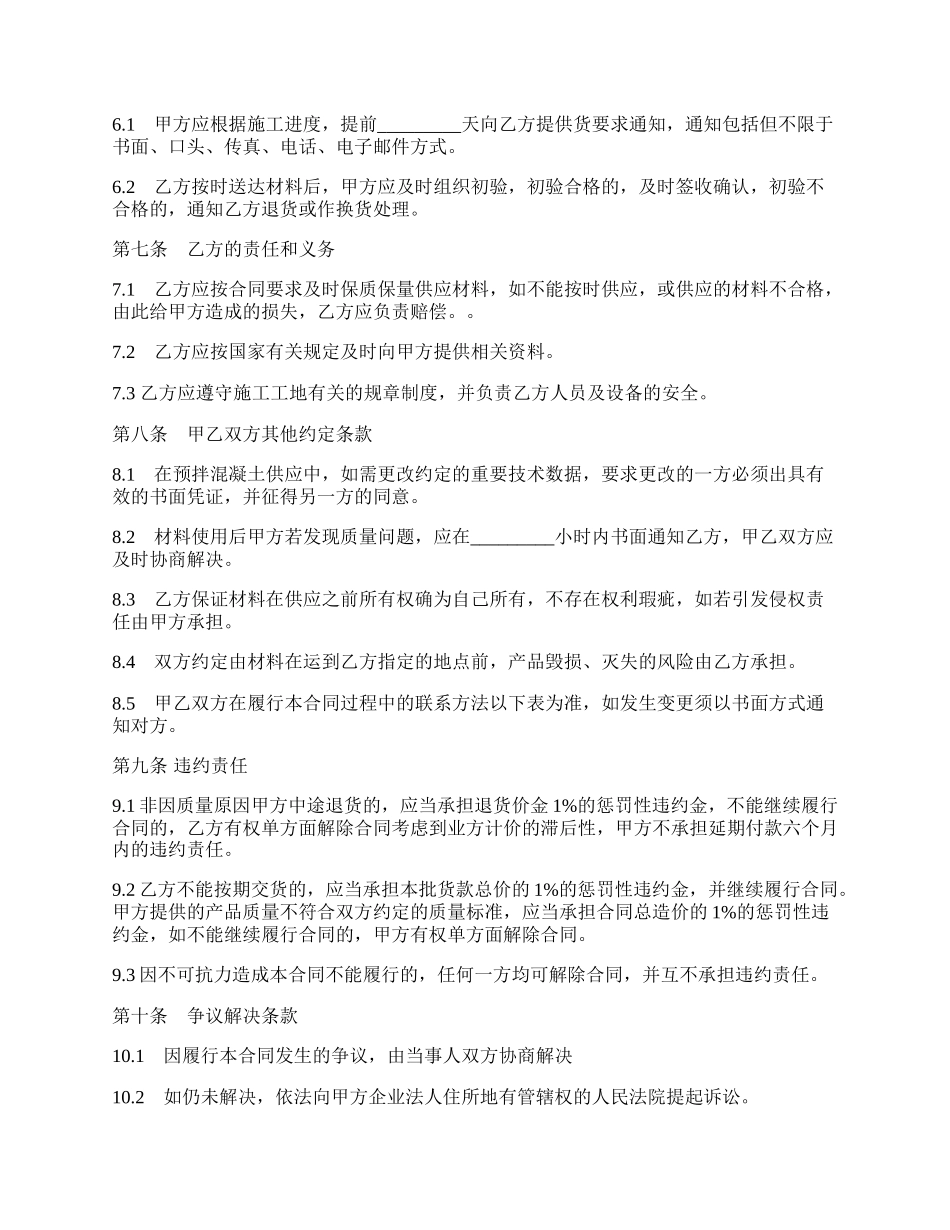 6.1　甲方应根据施工进度，提前_________天向乙方提供货要求通知，通知包括但不限于书面、口头、传真、电话、电子邮件方式。

6.2　乙方按时送达材料后，甲方应及时组织初验，初验合格的，及时签收确认，初验不合格的，通知乙方退货或作换货处理。

第七条　乙方的责任和义务

7.1　乙方应按合同要求及时保质保量供应材料，如不能按时供应，或供应的材料不合格，由此给甲方造成的损失，乙方应负责赔偿。。

7.2　乙方应按国家有关规定及时向甲方提供相关资料。

7.3 乙方应遵守施工工地有关的规章制度，并负责乙方人员及设备的安全。

第八条　甲乙双方其他约定条款

8.1　在预拌混凝土供应中，如需更改约定的重要技术数据，要求更改的一方必须出具有效的书面凭证，并征得另一方的同意。

8.2　材料使用后甲方若发现质量问题，应在_________小时内书面通知乙方，甲乙双方应及时协商解决。

8.3　乙方保证材料在供应之前所有权确为自己所有，不存在权利瑕疵，如若引发侵权责任由甲方承担。

8.4　双方约定由材料在运到乙方指定的地点前，产品毁损、灭失的风险由乙方承担。

8.5　甲乙双方在履行本合同过程中的联系方法以下表为准，如发生变更须以书面方式通知对方。

第九条 违约责任

9.1 非因质量原因甲方中途退货的，应当承担退货价金 1%的惩罚性违约金，不能继续履行合同的，乙方有权单方面解除合同考虑到业方计价的滞后性，甲方不承担延期付款六个月内的违约责任。

9.2 乙方不能按期交货的，应当承担本批货款总价的 1%的惩罚性违约金，并继续履行合同。甲方提供的产品质量不符合双方约定的质量标准，应当承担合同总造价的 1%的惩罚性违约金，如不能继续履行合同的，甲方有权单方面解除合同。

9.3 因不可抗力造成本合同不能履行的，任何一方均可解除合同，并互不承担违约责任。

第十条　争议解决条款

10.1　因履行本合同发生的争议，由当事人双方协商解决

10.2　如仍未解决，依法向甲方企业法人住所地有管辖权的人民法院提起诉讼。